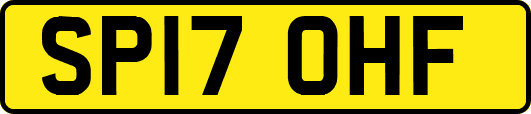 SP17 OHF